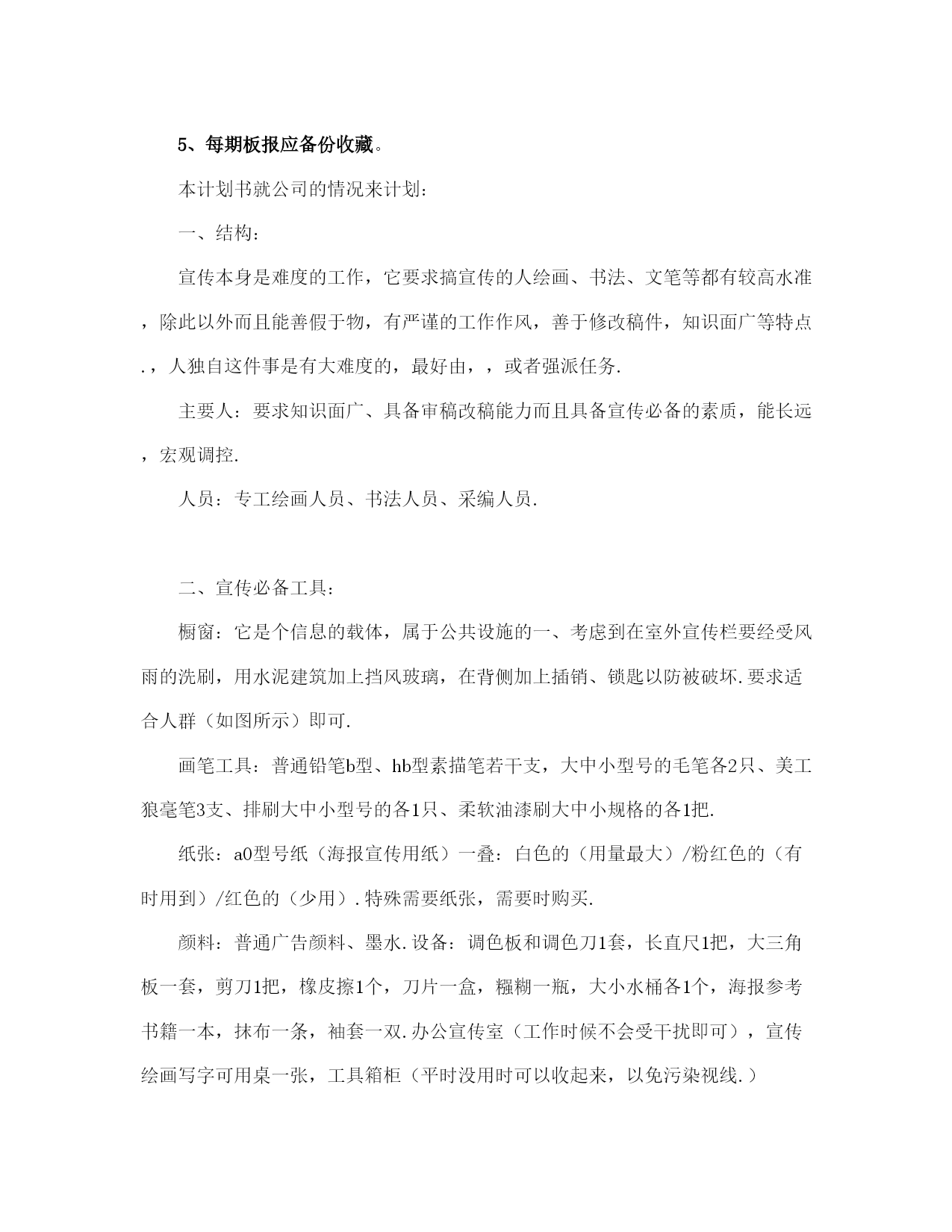 5、每期板报应备份收藏。

本计划书就公司的情况来计划：

一、结构：

宣传本身是难度的工作，它要求搞宣传的人绘画、书法、文笔等都有较高水准，除此以外而且能善假于物，有严谨的工作作风，善于修改稿件，知识面广等特点.，人独自这件事是有大难度的，最好由，，或者强派任务.

主要人：要求知识面广、具备审稿改稿能力而且具备宣传必备的素质，能长远，宏观调控.

人员：专工绘画人员、书法人员、采编人员.

二、宣传必备工具：

橱窗：它是个信息的载体，属于公共设施的一、考虑到在室外宣传栏要经受风雨的洗刷，用水泥建筑加上挡风玻璃，在背侧加上插销、锁匙以防被破坏.要求适合人群（如图所示）即可.

画笔工具：普通铅笔b型、hb型素描笔若干支，大中小型号的毛笔各2只、美工狼毫笔3支、排刷大中小型号的各1只、柔软油漆刷大中小规格的各1把.

纸张：a0型号纸（海报宣传用纸）一叠：白色的（用量最大）/粉红色的（有时用到）/红色的（少用）.特殊需要纸张，需要时购买.

颜料：普通广告颜料、墨水.设备：调色板和调色刀1套，长直尺1把，大三角板一套，剪刀1把，橡皮擦1个，刀片一盒，糨糊一瓶，大小水桶各1个，海报参考书籍一本，抹布一条，袖套一双.办公宣传室（工作时候不会受干扰即可），宣传绘画写字可用桌一张，工具箱柜（平时没用时可以收起来，以免污染视线.）